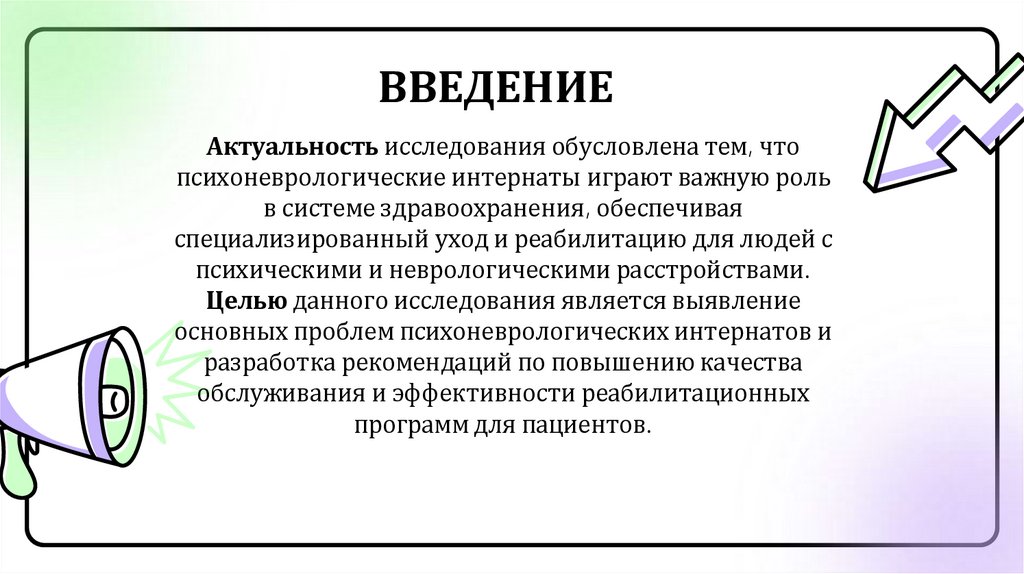 ВВЕДЕНИЕ

Актуальность исследования обусловлена тем, что психоневрологические интернаты играют важную роль в системе здравоохранения, обеспечивая специализированный уход и реабилитацию для людей с психическими и неврологическими расстройствами. Целью данного исследования является выявление основных проблем психоневрологических интернатов и разработка рекомендаций по повышению качества обслуживания и эффективности реабилитационных программ для пациентов.